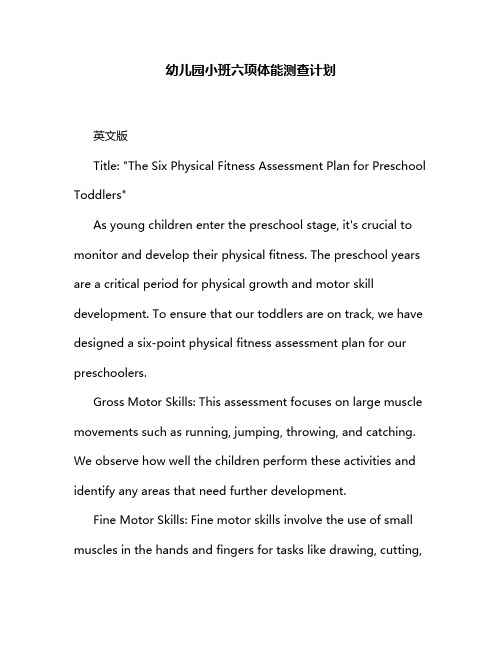 幼儿园小班六项体能测查计划

英文版

Title: "The Six Physical Fitness Assessment Plan for Preschool Toddlers"

As young children enter the preschool stage, it's crucial to monitor and develop their physical fitness. The preschool years are a critical period for physical growth and motor skill development. To ensure that our toddlers are on track, we have designed a six-point physical fitness assessment plan for our preschoolers.

Gross Motor Skills: This assessment focuses on large muscle movements such as running, jumping, throwing, and catching. We observe how well the children perform these activities and identify any areas that need further development.

Fine Motor Skills: Fine motor skills involve the use of small muscles in the hands and fingers for tasks like drawing, cutting,